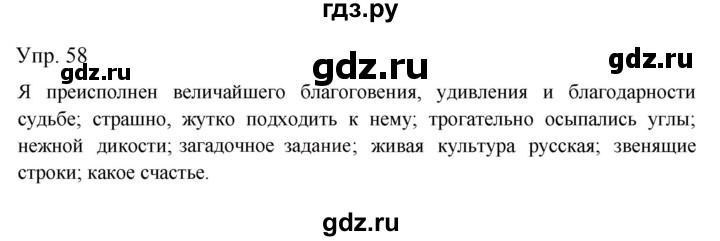 гдз.ру

Упр. 58

gdz.ru gdz.ru gdz.ru

Я преисполнен величайшего благоговения, удивления и благодарности судьбе; страшно, жутко подходить к нему; трогательно осыпались углы; нежной дикости; загадочное задание; живая культура русская; звенящие строки; какое счастье.

gdz.ru